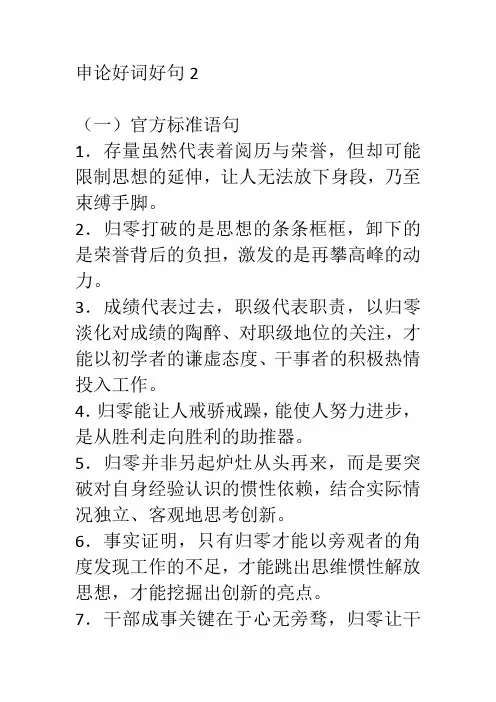 申论好词好句 2

（一）官方标准语句

1．存量虽然代表着阅历与荣誉，但却可能限制思想的延伸，让人无法放下身段，乃至束缚手脚。

2．归零打破的是思想的条条框框，卸下的是荣誉背后的负担，激发的是再攀高峰的动力。

3．成绩代表过去，职级代表职责，以归零淡化对成绩的陶醉、对职级地位的关注，才能以初学者的谦虚态度、干事者的积极热情投入工作。

4．归零能让人戒骄戒躁，能使人努力进步，是从胜利走向胜利的助推器。

5．归零并非另起炉灶从头再来，而是要突破对自身经验认识的惯性依赖，结合实际情况独立、客观地思考创新。

6．事实证明，只有归零才能以旁观者的角度发现工作的不足，才能跳出思维惯性解放思想，才能挖掘出创新的亮点。

7．干部成事关键在于心无旁骛，归零让干